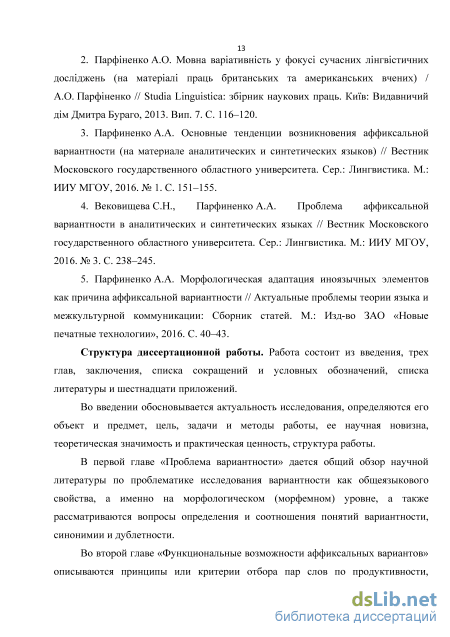 13

2. Парфіненко А.О. Мовна варіативність у фокусі сучасних лінгвістичних досліджень (на матеріалі праць британських та американських вчених) / А.О. Парфіненко // Studia Linguistica: збірник наукових праць. Київ: Видавничий дім Дмитра Бураго, 2013. Вип. 7. С. 116–120.

3. Парфиненко А.А. Основные тенденции возникновения аффиксальной вариантности (на материале аналитических и синтетических языков) // Вестник Московского государственного областного университета. Сер.: Лингвистика. М.: ИИУ МГОУ, 2016. № 1. С. 151–155.

4. Вековищева С.Н., Парфиненко А.А. Проблема аффиксальной вариантности в аналитических и синтетических языках // Вестник Московского государственного областного университета. Сер.: Лингвистика. М.: ИИУ МГОУ, 2016. № 3. С. 238–245.

5. Парфиненко А.А. Морфологическая адаптация иноязычных элементов как причина аффиксальной вариантности // Актуальные проблемы теории языка и межкультурной коммуникации: Сборник статей. М.: Изд-во ЗАО «Новые печатные технологии», 2016. С. 40–43.

Структура диссертационной работы. Работа состоит из введения, трех глав, заключения, списка сокращений и условных обозначений, списка литературы и шестнадцати приложений.

Во введении обосновывается актуальность исследования, определяются его объект и предмет, цель, задачи и методы работы, ее научная новизна, теоретическая значимость и практическая ценность, структура работы.

В первой главе «Проблема вариантности» дается общий обзор научной литературы по проблематике исследования вариантности как общеязыкового свойства, а именно на морфологическом (морфемном) уровне, а также рассматриваются вопросы определения и соотношения понятий вариантности, синонимии и дублетности.

Во второй главе «Функциональные возможности аффиксальных вариантов» описываются принципы или критерии отбора пар слов по продуктивности,

dsLib.net
библиотека диссертаций